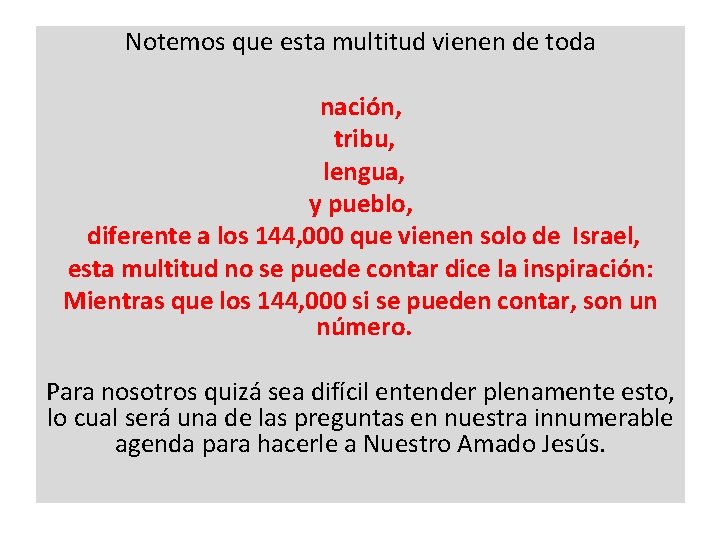 Notemos que esta multitud vienen de toda

nación,
tribu,
lengua,
y pueblo,
diferente a los 144,000 que vienen solo de Israel,
esta multitud no se puede contar dice la inspiración:
Mientras que los 144,000 si se pueden contar, son un número.

Para nosotros quizá sea difícil entender plenamente esto, lo cual será una de las preguntas en nuestra innumerable agenda para hacerle a Nuestro Amado Jesús.